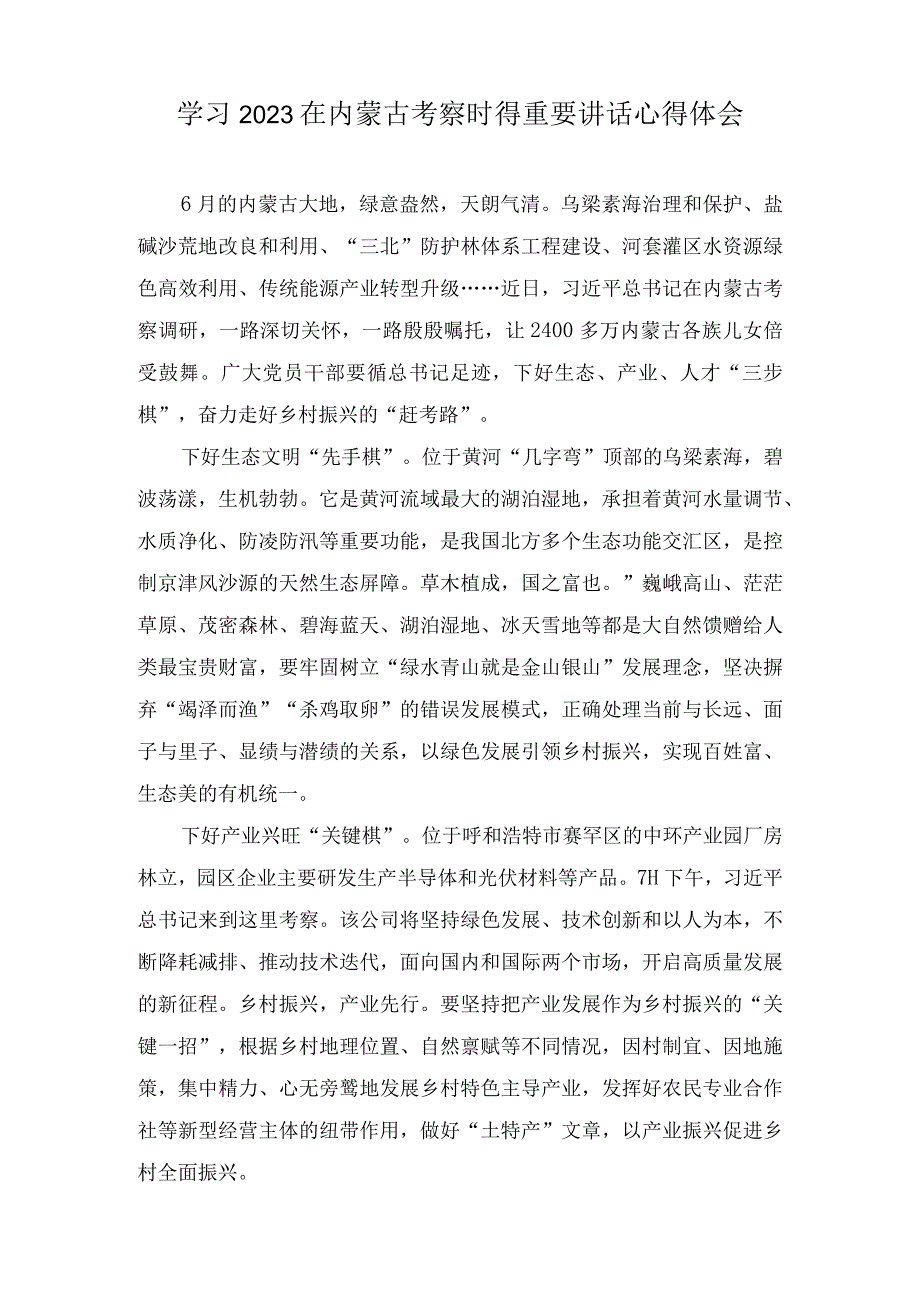 学习2023在内蒙古考察时得重要讲话心得体会

6月的内蒙古大地，绿意盎然，天朗气清。乌梁素海治理和保护、盐碱沙荒地改良和利用、“三北”防护林体系工程建设、河套灌区水资源绿色高效利用、传统能源产业转型升级……近日，习近平总书记在内蒙古考察调研，一路深切关怀，一路殷殷嘱托，让2400多万内蒙古各族儿女倍受鼓舞。广大党员干部要循总书记足迹，下好生态、产业、人才“三步棋”，奋力走好乡村振兴的“赶考路”。

下好生态文明“先手棋”。位于黄河“几字弯”顶部的乌梁素海，碧波荡漾，生机勃勃。它是黄河流域最大的湖泊湿地，承担着黄河水量调节、水质净化、防凌防汛等重要功能，是我国北方多个生态功能交汇区，是控制京津风沙源的天然生态屏障。草木植成，国之富也。”巍峨高山、茫茫草原、茂密森林、碧海蓝天、湖泊湿地、冰天雪地等都是大自然馈赠给人类最宝贵财富，要牢固树立“绿水青山就是金山银山”发展理念，坚决摒弃“竭泽而渔”“杀鸡取卵”的错误发展模式，正确处理当前与长远、面子与里子、显绩与潜绩的关系，以绿色发展引领乡村振兴，实现百姓富、生态美的有机统一。

下好产业兴旺“关键棋”。位于呼和浩特市赛罕区的中环产业园厂房林立，园区企业主要研发生产半导体和光伏材料等产品。7H下午，习近平总书记来到这里考察。该公司将坚持绿色发展、技术创新和以人为本，不断降耗减排、推动技术迭代，面向国内和国际两个市场，开启高质量发展的新征程。乡村振兴，产业先行。要坚持把产业发展作为乡村振兴的“关键一招”，根据乡村地理位置、自然禀赋等不同情况，因村制宜、因地施策，集中精力、心无旁骛地发展乡村特色主导产业，发挥好农民专业合作社等新型经营主体的纽带作用，做好“土特产”文章，以产业振兴促进乡村全面振兴。